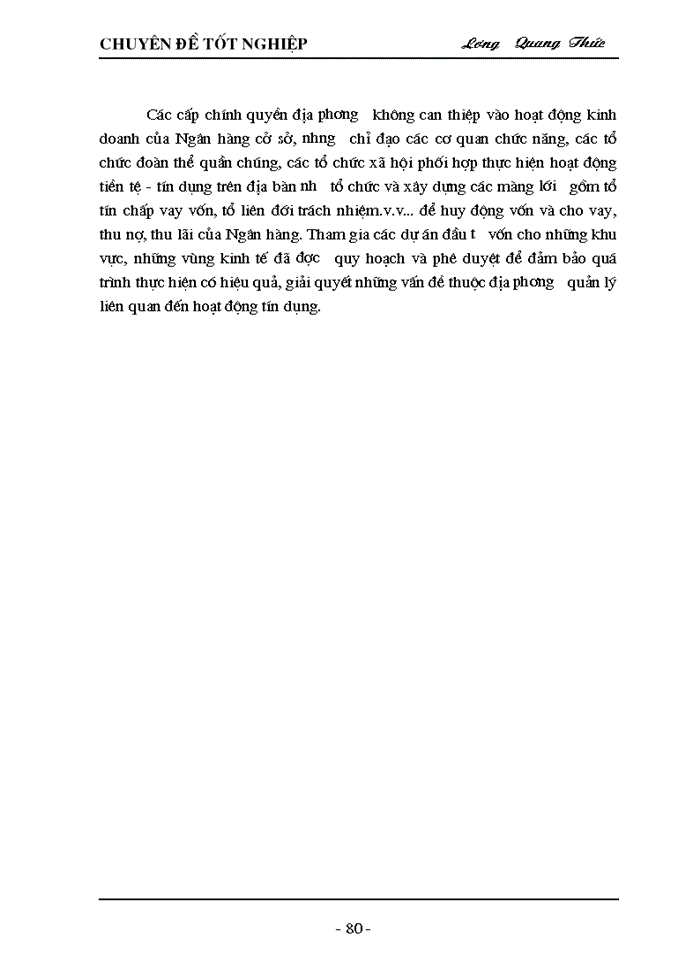 CHUYÊN ĐỀ TỐT NGHIỆP Lơng Quang Thức

Các cấp chính quyền địa phơng không can thiệp vào hoạt động kinh doanh của Ngân hàng cở sở, nhng chỉ đạo các cơ quan chức năng, các tổ chức đoàn thể quần chúng, các tổ chức xã hội phối hợp thực hiện hoạt động tiền tệ - tín dụng trên địa bàn nh tổ chức và xây dựng các màng lới gồm tổ tín chấp vay vốn, tổ liên đới trách nhiệm.v.v... để huy động vốn và cho vay, thu nợ, thu lãi của Ngân hàng. Tham gia các dự án đầu t vốn cho những khu vực, những vùng kinh tế đã đợc quy hoạch và phê duyệt để đảm bảo quá trình thực hiện có hiệu quả, giải quyết những vấn đề thuộc địa phơng quản lý liên quan đến hoạt động tín dụng.

- 80 -